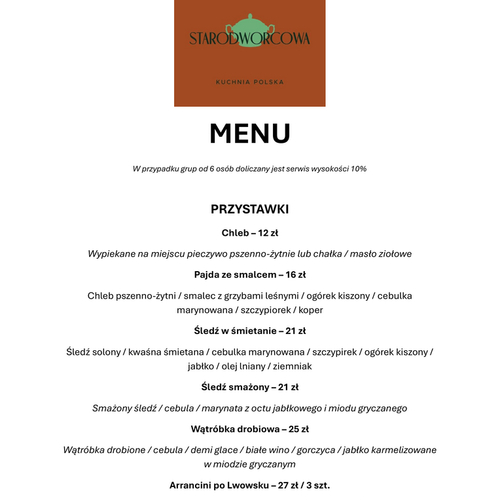 STARODWORCOWA

KUCHNIA POLSKA

MENU

W przypadku grup od 6 osób doliczany jest serwis wysokości 10%

PRZYSTAWKI

Chleb – 12 zł

Wypiekane na miejscu pieczywo pszenno-żytnie lub chałka / masło ziołowe

Pajda ze smalcem – 16 zł

Chleb pszenno-żytni / smalec z grzybami leśnymi / ogórek kiszony / cebulka marynowana / szczypiorek / koper

Śledź w śmietanie – 21 zł

Śledź solony / kwaśna śmietana / cebulka marynowana / szczypirek / ogórek kiszony / jabłko / olej lniany / ziemniak

Śledź smażony – 21 zł

Smażony śledź / cebula / marynata z octu jabłkowego i miodu gryczanego

Wątróbka drobiowa – 25 zł

Wątróbka drobione / cebula / demi glace / białe wino / gorczyca / jabłko karmelizowane w miodzie gryczanym

Arrancini po Lwowsku – 27 zł / 3 szt.